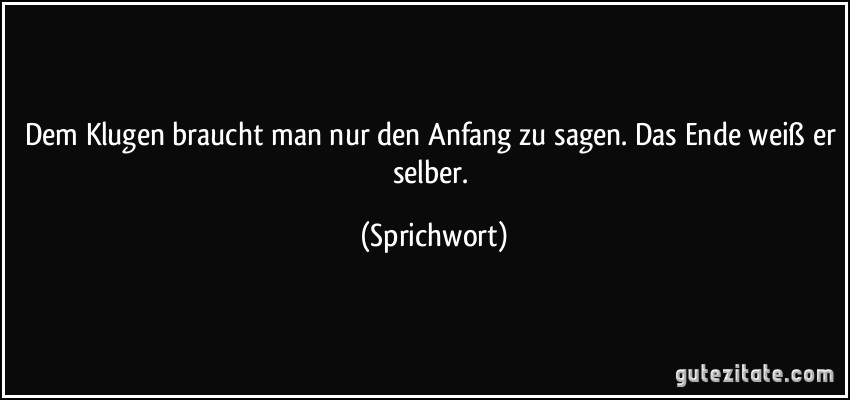 Dem Klugen braucht man nur den Anfang zu sagen. Das Ende weiß er selber.

(Sprichwort)

gutezitate.com